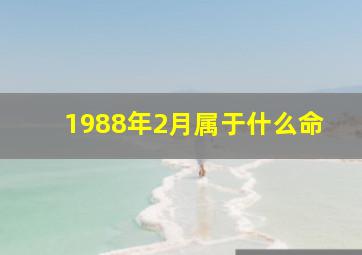 1988年2月属于什么命